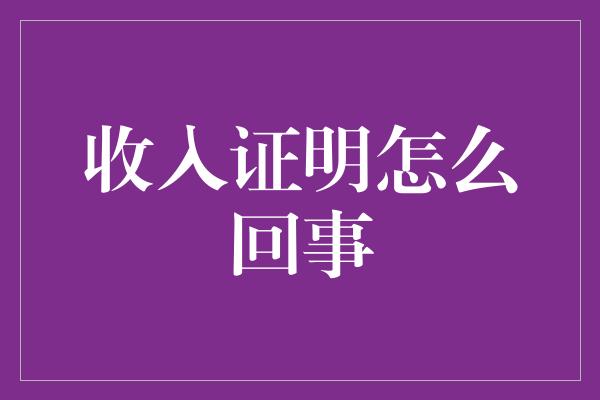 收入证明怎么回事